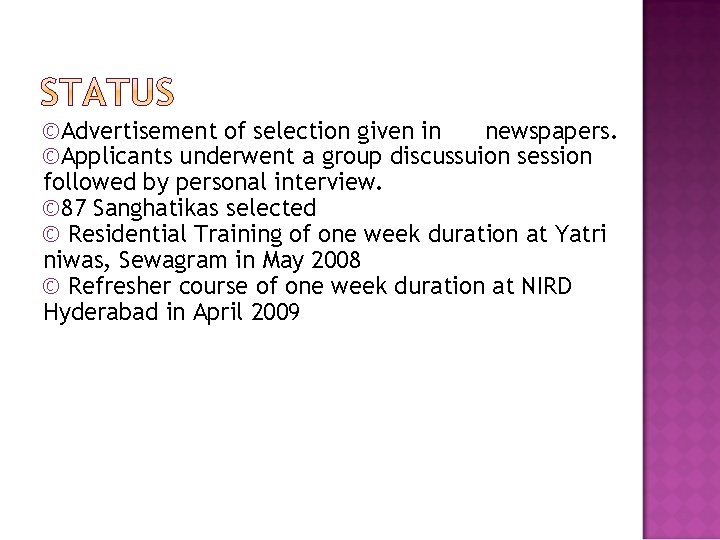 STATUS

©Advertisement of selection given in newspapers.
©Applicants underwent a group discussuion session followed by personal interview.
©87 Sanghatikas selected
© Residential Training of one week duration at Yatri niwas, Sewagram in May 2008
© Refresher course of one week duration at NIRD Hyderabad in April 2009